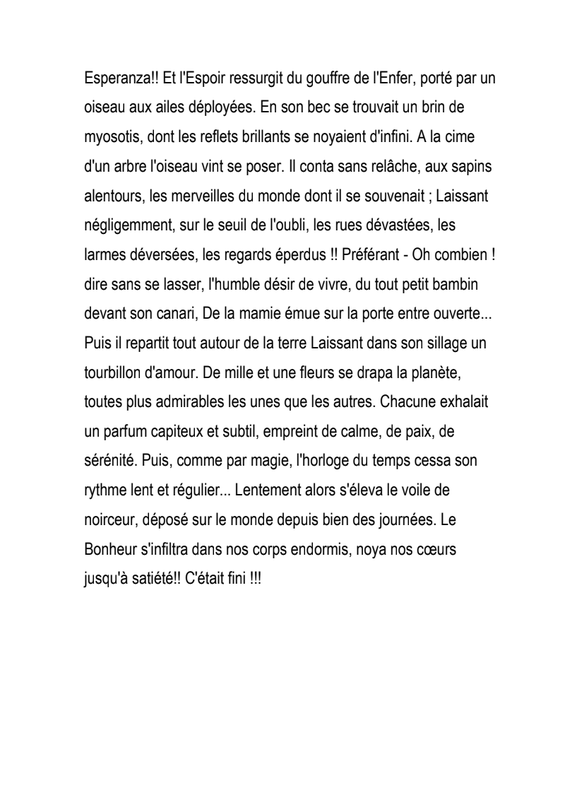 Esperanza!! Et l'Espoir ressurgit du gouffre de l'Enfer, porté par un oiseau aux ailes déployées. En son bec se trouvait un brin de myosotis, dont les reflets brillants se noyaient d'infini. A la cime d'un arbre l'oiseau vint se poser. Il conta sans relâche, aux sapins alentours, les merveilles du monde dont il se souvenait ; Laissant négligemment, sur le seuil de l'oubli, les rues dévastées, les larmes déversées, les regards éperdus !! Préférant - Oh combien ! dire sans se lasser, l'humble désir de vivre, du tout petit bambin devant son canari, De la mamie émue sur la porte entre ouverte... Puis il repartit tout autour de la terre Laissant dans son sillage un tourbillon d'amour. De mille et une fleurs se drapa la planète, toutes plus admirables les unes que les autres. Chacune exhalait un parfum capiteux et subtil, empreint de calme, de paix, de sérénité. Puis, comme par magie, l'horloge du temps cessa son rythme lent et régulier... Lentement alors s'éleva le voile de noirceur, déposé sur le monde depuis bien des journées. Le Bonheur s'infiltra dans nos corps endormis, noya nos cœurs jusqu'à satiété!! C'était fini !!!